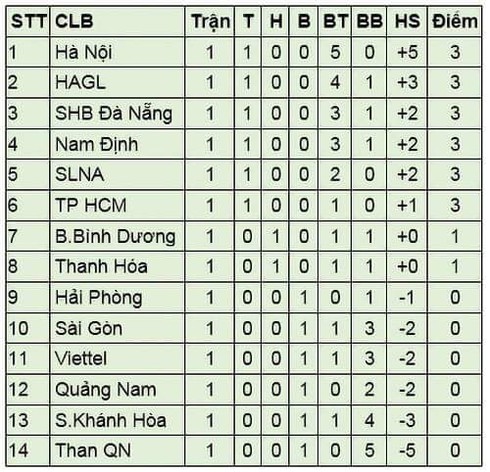 | STT | CLB | Trận | T | H | B | BT | BB | HS | Điểm |
|---|---|---|---|---|---|---|---|---|---|
| 1 | Hà Nội | 1 | 1 | 0 | 0 | 5 | 0 | +5 | 3 |
| 2 | HAGL | 1 | 1 | 0 | 0 | 4 | 1 | +3 | 3 |
| 3 | SHB Đà Nẵng | 1 | 1 | 0 | 0 | 3 | 1 | +2 | 3 |
| 4 | Nam Định | 1 | 1 | 0 | 0 | 3 | 1 | +2 | 3 |
| 5 | SLNA | 1 | 1 | 0 | 0 | 2 | 0 | +2 | 3 |
| 6 | TP HCM | 1 | 1 | 0 | 0 | 1 | 0 | +1 | 3 |
| 7 | B.Bình Dương | 1 | 0 | 1 | 0 | 1 | 1 | +0 | 1 |
| 8 | Thanh Hóa | 1 | 0 | 1 | 0 | 1 | 1 | +0 | 1 |
| 9 | Hải Phòng | 1 | 0 | 0 | 1 | 0 | 1 | -1 | 0 |
| 10 | Sài Gòn | 1 | 0 | 0 | 1 | 1 | 3 | -2 | 0 |
| 11 | Viettel | 1 | 0 | 0 | 1 | 1 | 3 | -2 | 0 |
| 12 | Quảng Nam | 1 | 0 | 0 | 1 | 0 | 2 | -2 | 0 |
| 13 | S.Khánh Hòa | 1 | 0 | 0 | 1 | 1 | 4 | -3 | 0 |
| 14 | Than QN | 1 | 0 | 0 | 1 | 0 | 5 | -5 | 0 |